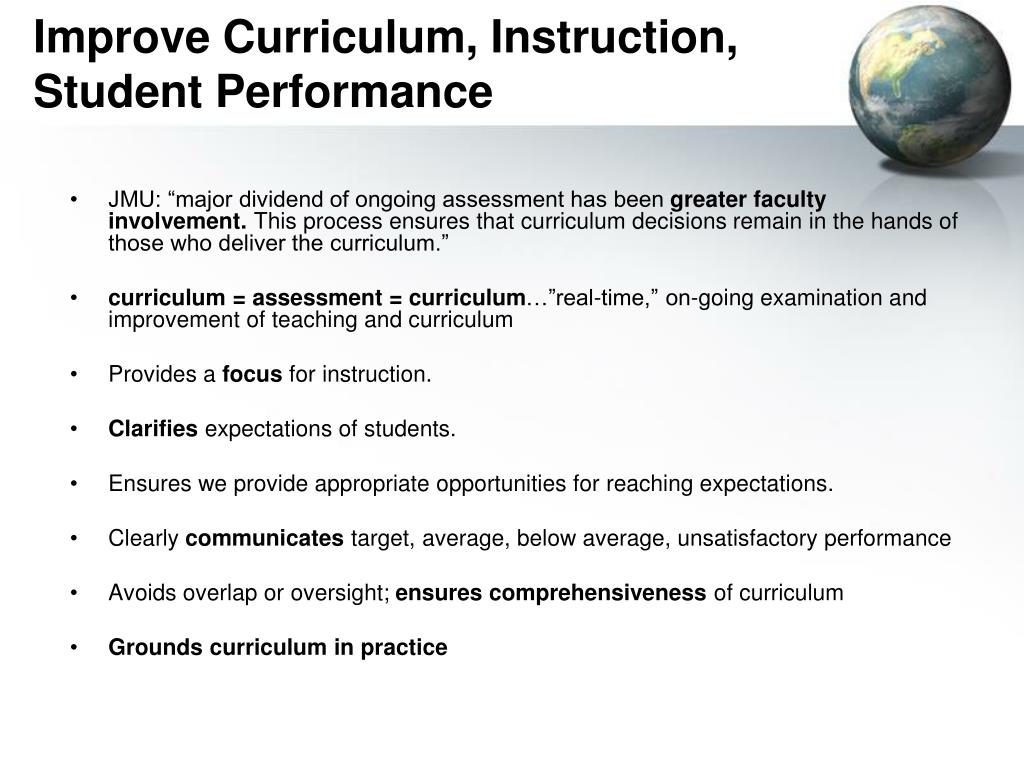 Improve Curriculum, Instruction, Student Performance

• JMU: “major dividend of ongoing assessment has been greater faculty involvement. This process ensures that curriculum decisions remain in the hands of those who deliver the curriculum.”

• curriculum = assessment = curriculum…”real-time,” on-going examination and improvement of teaching and curriculum

• Provides a focus for instruction.

• Clarifies expectations of students.

• Ensures we provide appropriate opportunities for reaching expectations.

• Clearly communicates target, average, below average, unsatisfactory performance

• Avoids overlap or oversight; ensures comprehensiveness of curriculum

• Grounds curriculum in practice